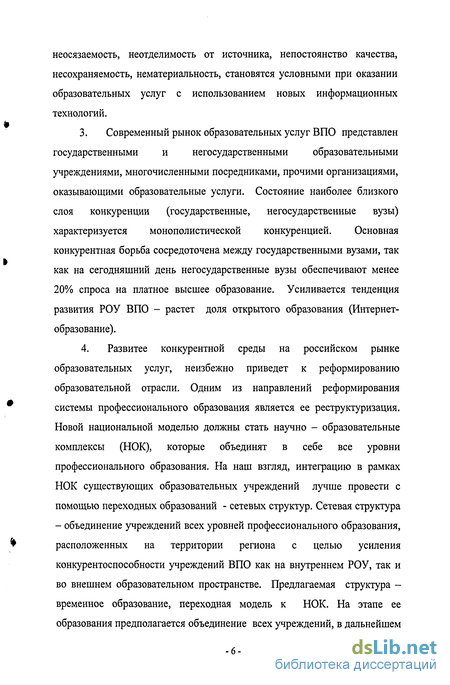 неосязаемость, неотделимость от источника, непостоянство качества, несохраняемость, нематериальность, становятся условными при оказании образовательных услуг с использованием новых информационных технологий.

3. Современный рынок образовательных услуг ВПО представлен государственными и негосударственными образовательными учреждениями, многочисленными посредниками, прочими организациями, оказывающими образовательные услуги. Состояние наиболее близкого слоя конкуренции (государственные, негосударственные вузы) характеризуется монополистической конкуренцией. Основная конкурентная борьба сосредоточена между государственными вузами, так как на сегодняшний день негосударственные вузы обеспечивают менее 20% спроса на платное высшее образование. Усиливается тенденция развития РОУ ВПО – растет доля открытого образования (Интернет-образование).

4. Развитее конкурентной среды на российском рынке образовательных услуг, неизбежно приведет к реформированию образовательной отрасли. Одним из направлений реформирования системы профессионального образования является ее реструктуризация. Новой национальной моделью должны стать научно – образовательные комплексы (НОК), которые объединят в себе все уровни профессионального образования. На наш взгляд, интеграцию в рамках НОК существующих образовательных учреждений лучше провести с помощью переходных образований - сетевых структур. Сетевая структура – объединение учреждений всех уровней профессионального образования, расположенных на территории региона с целью усиления конкурентоспособности учреждений ВПО как на внутреннем РОУ, так и во внешнем образовательном пространстве. Предлагаемая структура – временное образование, переходная модель к НОК. На этапе ее образования предполагается объединение всех учреждений, в дальнейшем

- 6 -

dsLib.net
библиотека диссертаций